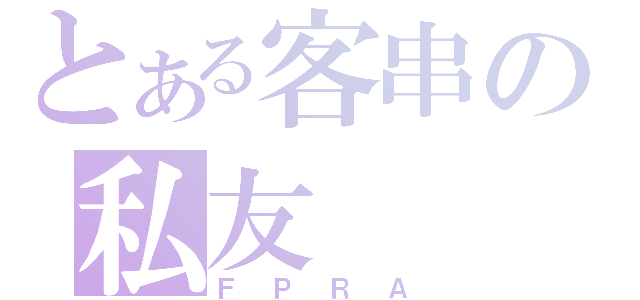 とある客串の
私友
FPRA